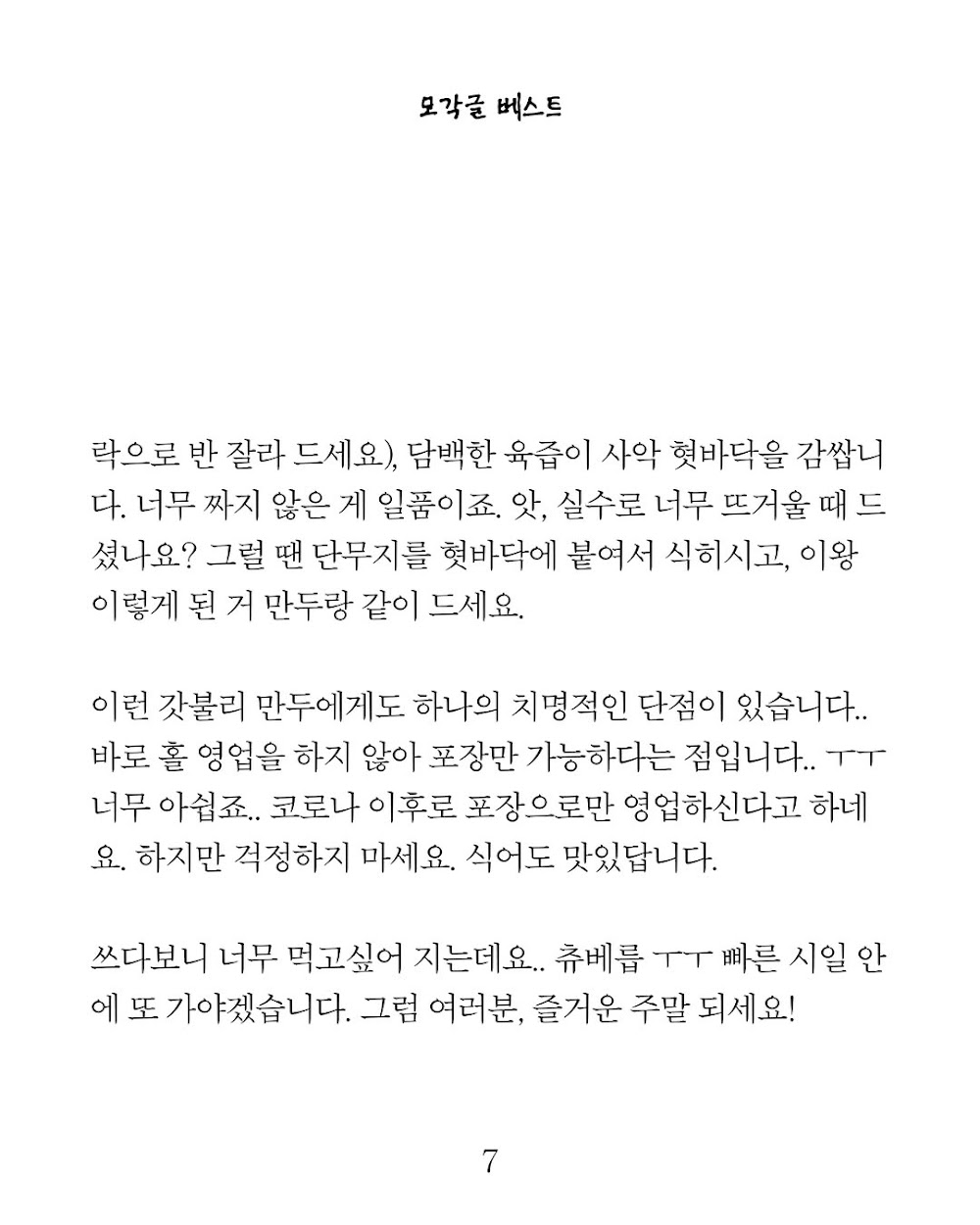 모각글 베스트

락으로 반 잘라 드세요), 담백한 육즙이 사악 혓바닥을 감쌉니다. 너무 짜지 않은 게 일품이죠. 앗, 실수로 너무 뜨거울 때 드셨나요? 그럴 땐 단무지를 혓바닥에 붙여서 식히시고, 이왕 이렇게 된 거 만두랑 같이 드세요.

이런 갓불리 만두에게도 하나의 치명적인 단점이 있습니다.. 바로 홀 영업을 하지 않아 포장만 가능하다는 점입니다.. ㅜㅜ 너무 아쉽죠.. 코로나 이후로 포장으로만 영업하신다고 하네요. 하지만 걱정하지 마세요. 식어도 맛있답니다.

쓰다보니 너무 먹고싶어 지는데요.. 츄베릅 ㅜㅜ 빠른 시일 안에 또 가야겠습니다. 그럼 여러분, 즐거운 주말 되세요!

7